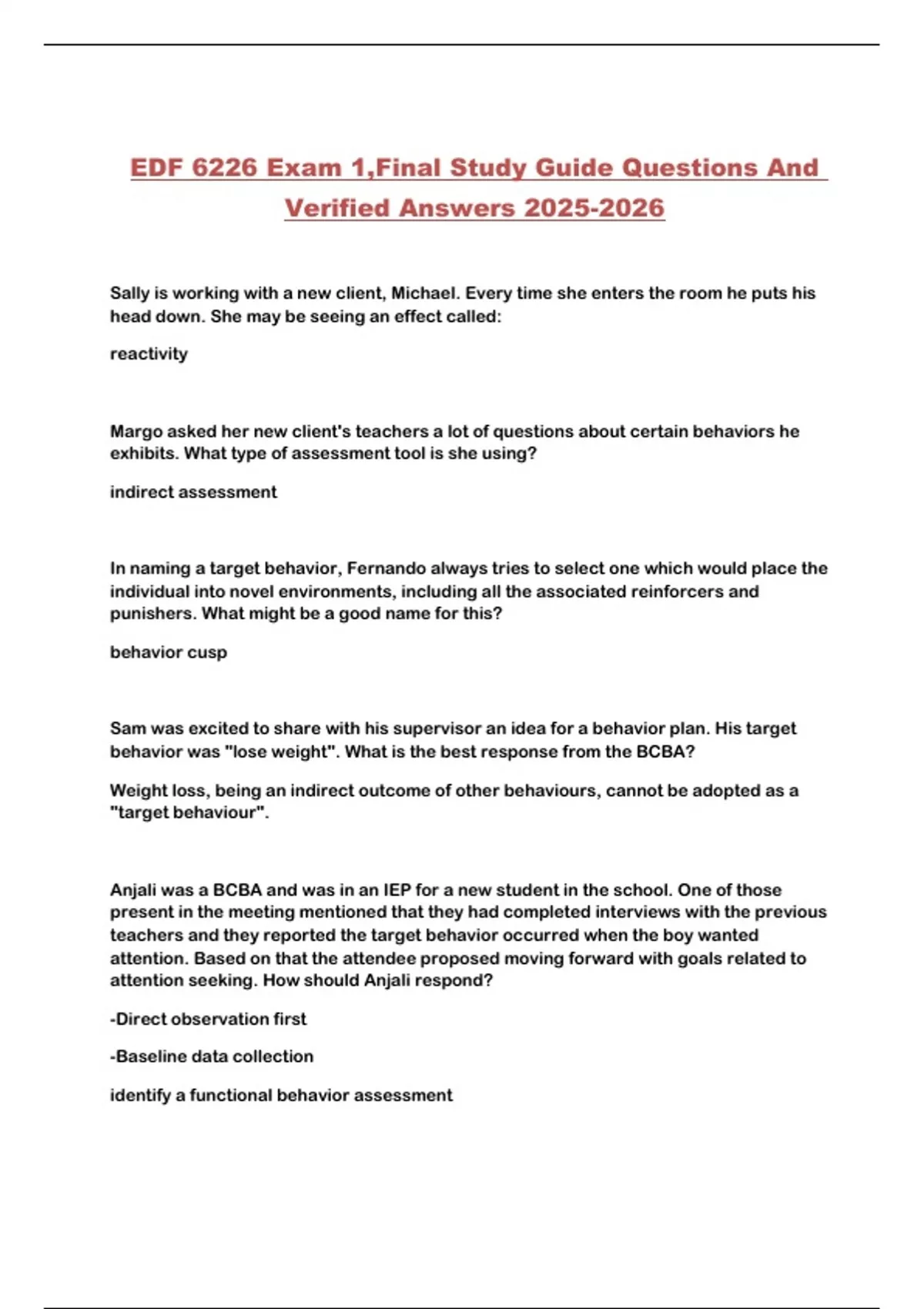 EDF 6226 Exam 1,Final Study Guide Questions And Verified Answers 2025-2026

Sally is working with a new client, Michael. Every time she enters the room he puts his head down. She may be seeing an effect called:

reactivity

Margo asked her new client's teachers a lot of questions about certain behaviors he exhibits. What type of assessment tool is she using?

indirect assessment

In naming a target behavior, Fernando always tries to select one which would place the individual into novel environments, including all the associated reinforcers and punishers. What might be a good name for this?

behavior cusp

Sam was excited to share with his supervisor an idea for a behavior plan. His target behavior was "lose weight". What is the best response from the BCBA?

Weight loss, being an indirect outcome of other behaviours, cannot be adopted as a "target behaviour".

Anjali was a BCBA and was in an IEP for a new student in the school. One of those present in the meeting mentioned that they had completed interviews with the previous teachers and they reported the target behavior occurred when the boy wanted attention. Based on that the attendee proposed moving forward with goals related to attention seeking. How should Anjali respond?

-Direct observation first

-Baseline data collection

identify a functional behavior assessment